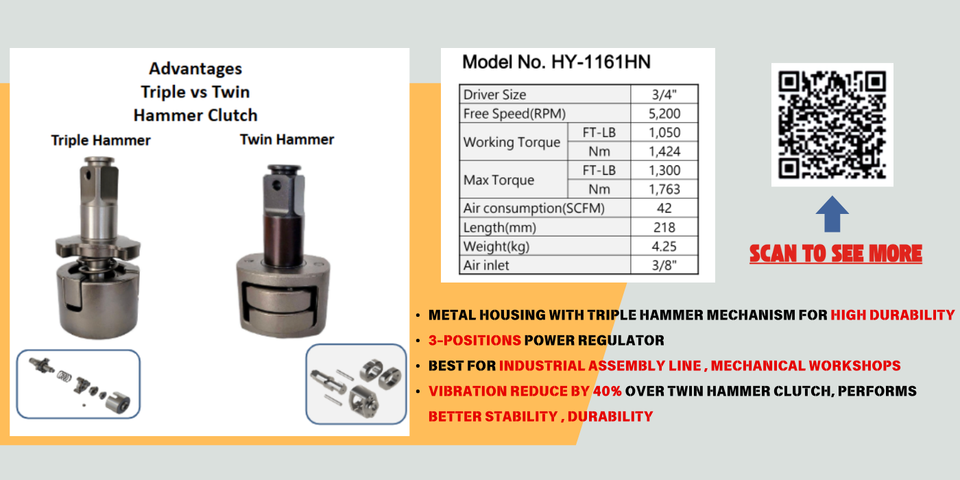 Advantages
Triple vs Twin
Hammer Clutch

Triple Hammer

Twin Hammer

Model No. HY-1161HN

| Driver Size | | 3/4" |
|---|---|---|
| Free Speed(RPM) | | 5,200 |
| Working Torque | FT-LB | 1,050 |
| | Nm | 1,424 |
| Max Torque | FT-LB | 1,300 |
| | Nm | 1,763 |
| Air consumption(SCFM) | | 42 |
| Length(mm) | | 218 |
| Weight(kg) | | 4.25 |
| Air inlet | | 3/8" |

SCAN TO SEE MORE

• METAL HOUSING WITH TRIPLE HAMMER MECHANISM FOR HIGH DURABILITY
• 3-POSITIONS POWER REGULATOR
• BEST FOR INDUSTRIAL ASSEMBLY LINE , MECHANICAL WORKSHOPS
• VIBRATION REDUCE BY 40% OVER TWIN HAMMER CLUTCH, PERFORMS BETTER STABILITY , DURABILITY